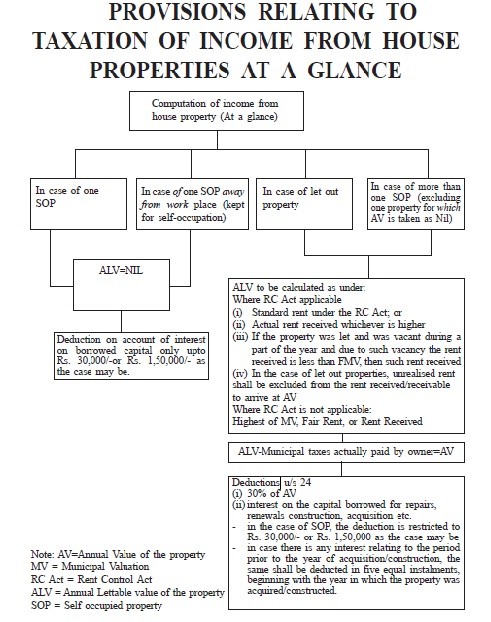 PROVISIONS RELATING TO TAXATION OF INCOME FROM HOUSE PROPERTIES AT A GLANCE

Computation of income from house property (At a glance)

In case of one SOP

In case of one SOP away from work place (kept for self-occupation)

In case of let out property

In case of more than one SOP (excluding one property for which AV is taken as Nil)

ALV=NIL

Deduction on account of interest on borrowed capital only upto Rs. 30,000/-or Rs. 1,50,000/- as the case may be.

ALV to be calculated as under:
Where RC Act applicable
(i) Standard rent under the RC Act; or
(ii) Actual rent received whichever is higher
(iii) If the property was let and was vacant during a part of the year and due to such vacancy the rent received is less than FMV, then such rent received
(iv) In the case of let out properties, unrealised rent shall be excluded from the rent received/receivable to arrive at AV
Where RC Act is not applicable:
Highest of MV, Fair Rent, or Rent Received

ALV-Municipal taxes actually paid by owner=AV

Deductions u/s 24
(i) 30% of AV
(ii) interest on the capital borrowed for repairs, renewals construction, acquisition etc.
- in the case of SOP, the deduction is restricted to Rs. 30,000/- or Rs. 1,50,000 as the case may be
- in case there is any interest relating to the period prior to the year of acquisition/construction, the same shall be deducted in five equal instalments, beginning with the year in which the property was acquired/constructed.

Note: AV=Annual Value of the property
MV = Municipal Valuation
RC Act = Rent Control Act
ALV = Annual Lettable value of the property
SOP = Self occupied property